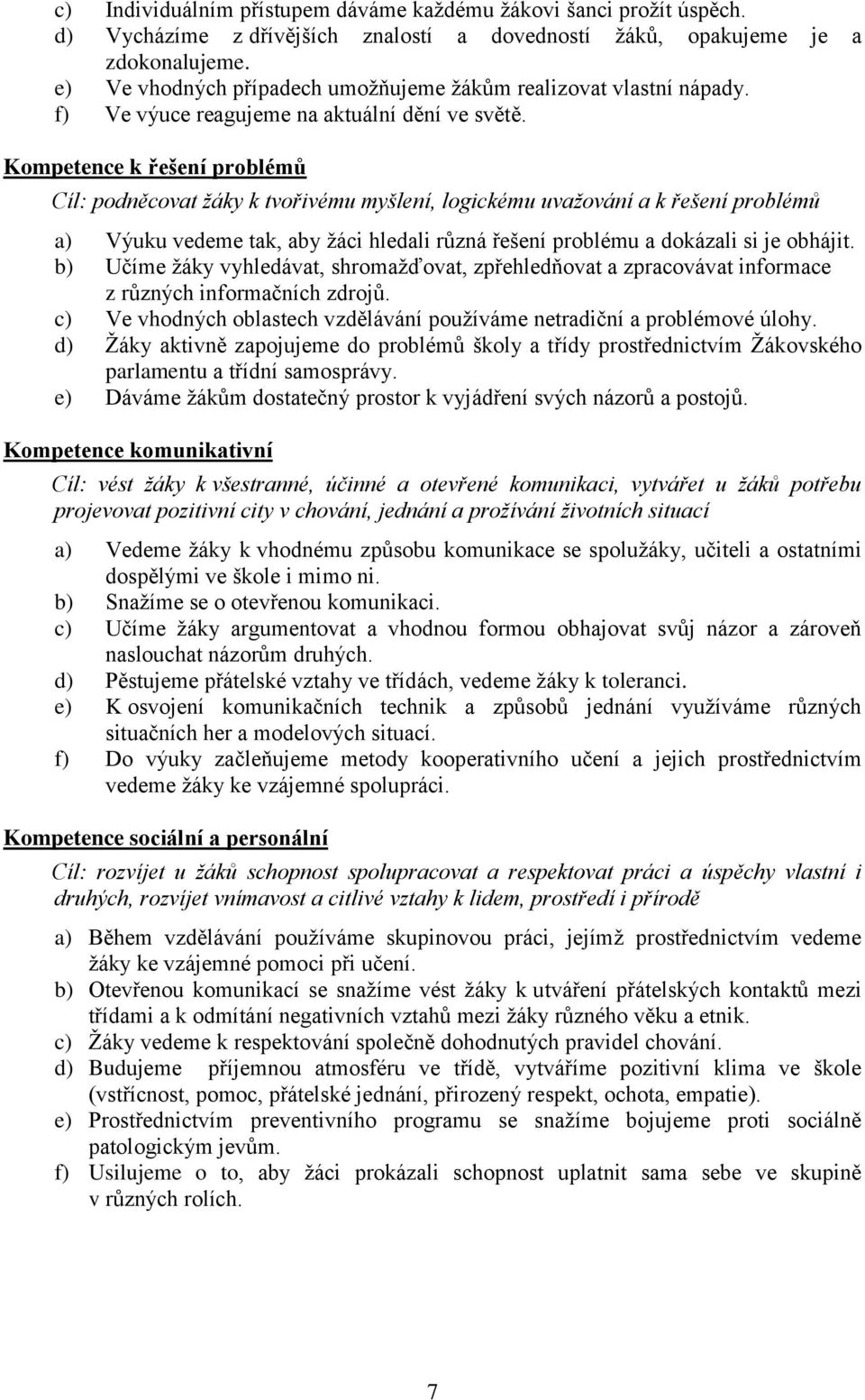 c) Individuálním přístupem dáváme každému žákovi šanci prožít úspěch.
d) Vycházíme z dřívějších znalostí a dovedností žáků, opakujeme je a zdokonalujeme.
e) Ve vhodných případech umožňujeme žákům realizovat vlastní nápady.
f) Ve výuce reagujeme na aktuální dění ve světě.

Kompetence k řešení problémů

Cíl: podněcovat žáky k tvořivému myšlení, logickému uvažování a k řešení problémů

a) Výuku vedeme tak, aby žáci hledali různá řešení problému a dokázali si je obhájit.
b) Učíme žáky vyhledávat, shromažďovat, zpřehledňovat a zpracovávat informace z různých informačních zdrojů.
c) Ve vhodných oblastech vzdělávání používáme netradiční a problémové úlohy.
d) Žáky aktivně zapojujeme do problémů školy a třídy prostřednictvím Žákovského parlamentu a třídní samosprávy.
e) Dáváme žákům dostatečný prostor k vyjádření svých názorů a postojů.

Kompetence komunikativní

Cíl: vést žáky k všestranné, účinné a otevřené komunikaci, vytvářet u žáků potřebu projevovat pozitivní city v chování, jednání a prožívání životních situací

a) Vedeme žáky k vhodnému způsobu komunikace se spolužáky, učiteli a ostatními dospělými ve škole i mimo ni.
b) Snažíme se o otevřenou komunikaci.
c) Učíme žáky argumentovat a vhodnou formou obhajovat svůj názor a zároveň naslouchat názorům druhých.
d) Pěstujeme přátelské vztahy ve třídách, vedeme žáky k toleranci.
e) K osvojení komunikačních technik a způsobů jednání využíváme různých situačních her a modelových situací.
f) Do výuky začleňujeme metody kooperativního učení a jejich prostřednictvím vedeme žáky ke vzájemné spolupráci.

Kompetence sociální a personální

Cíl: rozvíjet u žáků schopnost spolupracovat a respektovat práci a úspěchy vlastní i druhých, rozvíjet vnímavost a citlivé vztahy k lidem, prostředí i přírodě

a) Během vzdělávání používáme skupinovou práci, jejímž prostřednictvím vedeme žáky ke vzájemné pomoci při učení.
b) Otevřenou komunikací se snažíme vést žáky k utváření přátelských kontaktů mezi třídami a k odmítání negativních vztahů mezi žáky různého věku a etnik.
c) Žáky vedeme k respektování společně dohodnutých pravidel chování.
d) Budujeme příjemnou atmosféru ve třídě, vytváříme pozitivní klima ve škole (vstřícnost, pomoc, přátelské jednání, přirozený respekt, ochota, empatie).
e) Prostřednictvím preventivního programu se snažíme bojujeme proti sociálně patologickým jevům.
f) Usilujeme o to, aby žáci prokázali schopnost uplatnit sama sebe ve skupině v různých rolích.

7